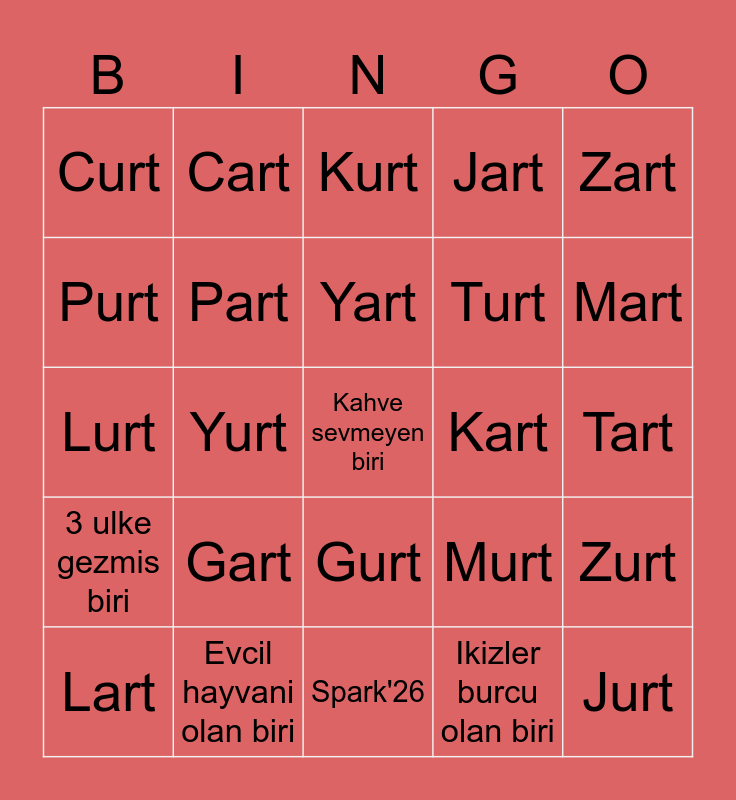 | B | I | N | G | O |
|---|---|---|---|---|
| Curt | Cart | Kurt | Jart | Zart |
| Purt | Part | Yart | Turt | Mart |
| Lurt | Yurt | Kahve sevmeyen biri | Kart | Tart |
| 3 ulke gezmis biri | Gart | Gurt | Murt | Zurt |
| Lart | Evcil hayvani olan biri | Spark'26 | Ikizler burcu olan biri | Jurt |